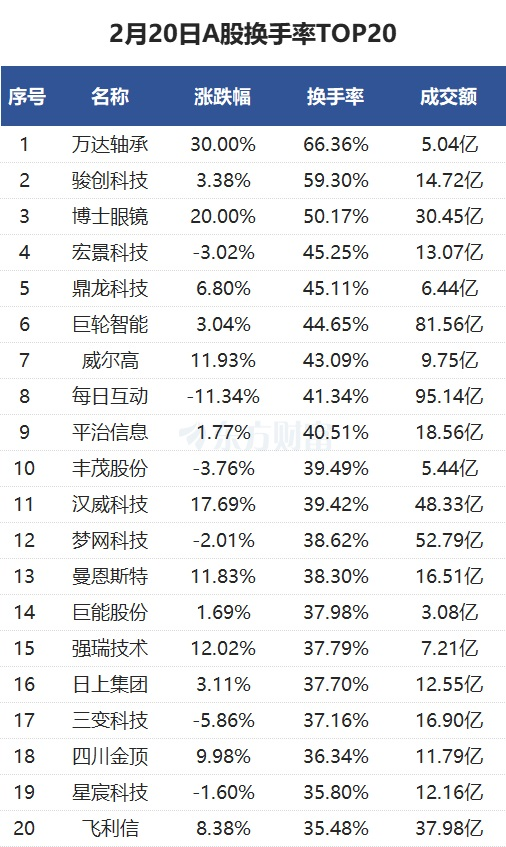 2月20日A股换手率TOP20

| 序号 | 名称 | 涨跌幅 | 换手率 | 成交额 |
|---|---|---|---|---|
| 1 | 万达轴承 | 30.00% | 66.36% | 5.04亿 |
| 2 | 骏创科技 | 3.38% | 59.30% | 14.72亿 |
| 3 | 博士眼镜 | 20.00% | 50.17% | 30.45亿 |
| 4 | 宏景科技 | -3.02% | 45.25% | 13.07亿 |
| 5 | 鼎龙科技 | 6.80% | 45.11% | 6.44亿 |
| 6 | 巨轮智能 | 3.04% | 44.65% | 81.56亿 |
| 7 | 威尔高 | 11.93% | 43.09% | 9.75亿 |
| 8 | 每日互动 | -11.34% | 41.34% | 95.14亿 |
| 9 | 平治信息 | 1.77% | 40.51% | 18.56亿 |
| 10 | 丰茂股份 | -3.76% | 39.49% | 5.44亿 |
| 11 | 汉威科技 | 17.69% | 39.42% | 48.33亿 |
| 12 | 梦网科技 | -2.01% | 38.62% | 52.79亿 |
| 13 | 曼恩斯特 | 11.83% | 38.30% | 16.51亿 |
| 14 | 巨能股份 | 1.69% | 37.98% | 3.08亿 |
| 15 | 强瑞技术 | 12.02% | 37.79% | 7.21亿 |
| 16 | 日上集团 | 3.11% | 37.70% | 12.55亿 |
| 17 | 三变科技 | -5.86% | 37.16% | 16.90亿 |
| 18 | 四川金顶 | 9.98% | 36.34% | 11.79亿 |
| 19 | 星宸科技 | -1.60% | 35.80% | 12.16亿 |
| 20 | 飞利信 | 8.38% | 35.48% | 37.98亿 |

东方财富